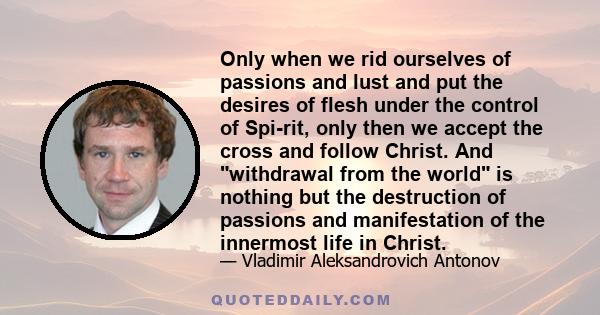 Only when we rid ourselves of passions and lust and put the desires of flesh under the control of Spi-rit, only then we accept the cross and follow Christ. And "withdrawal from the world" is nothing but the destruction of passions and manifestation of the innermost life in Christ.

— Vladimir Aleksandrovich Antonov

QUOTEDDAILY.COM